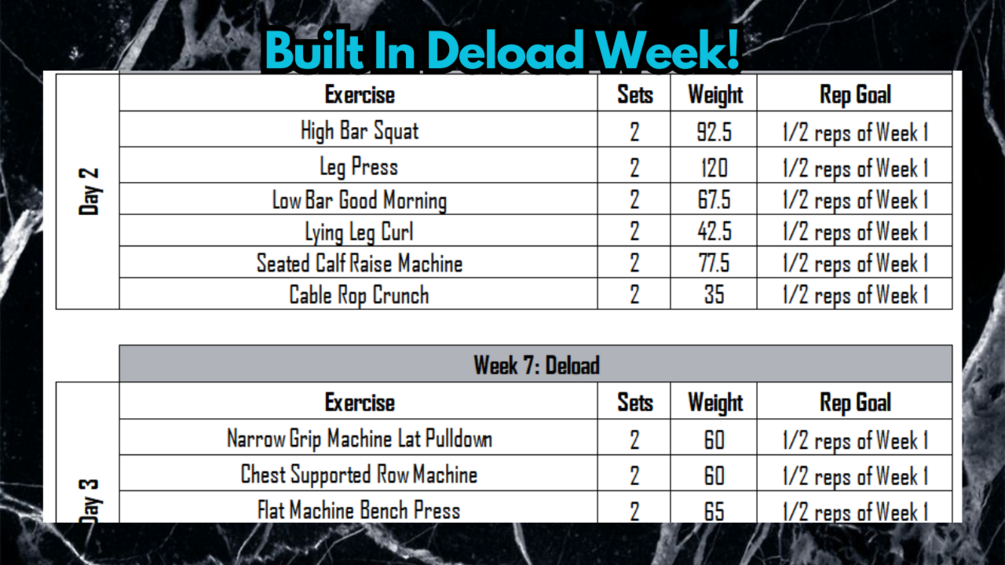 Built In Deload Week!

| | Exercise | Sets | Weight | Rep Goal |
|---|---|---|---|---|
| Day 2 | High Bar Squat | 2 | 92.5 | 1/2 reps of Week 1 |
| | Leg Press | 2 | 120 | 1/2 reps of Week 1 |
| | Low Bar Good Morning | 2 | 67.5 | 1/2 reps of Week 1 |
| | Lying Leg Curl | 2 | 42.5 | 1/2 reps of Week 1 |
| | Seated Calf Raise Machine | 2 | 77.5 | 1/2 reps of Week 1 |
| | Cable Rop Crunch | 2 | 35 | 1/2 reps of Week 1 |

Week 7: Deload

| | Exercise | Sets | Weight | Rep Goal |
|---|---|---|---|---|
| Day 3 | Narrow Grip Machine Lat Pulldown | 2 | 60 | 1/2 reps of Week 1 |
| | Chest Supported Row Machine | 2 | 60 | 1/2 reps of Week 1 |
| | Flat Machine Bench Press | 2 | 65 | 1/2 reps of Week 1 |